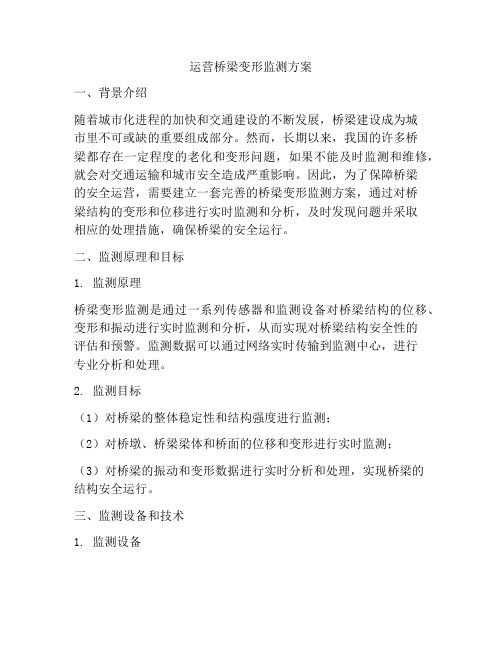 运营桥梁变形监测方案

一、背景介绍

随着城市化进程的加快和交通建设的不断发展，桥梁建设成为城市里不可或缺的重要组成部分。然而，长期以来，我国的许多桥梁都存在一定程度的老化和变形问题，如果不能及时监测和维修，就会对交通运输和城市安全造成严重影响。因此，为了保障桥梁的安全运营，需要建立一套完善的桥梁变形监测方案，通过对桥梁结构的变形和位移进行实时监测和分析，及时发现问题并采取相应的处理措施，确保桥梁的安全运行。

二、监测原理和目标

1. 监测原理

桥梁变形监测是通过一系列传感器和监测设备对桥梁结构的位移、变形和振动进行实时监测和分析，从而实现对桥梁结构安全性的评估和预警。监测数据可以通过网络实时传输到监测中心，进行专业分析和处理。

2. 监测目标

（1）对桥梁的整体稳定性和结构强度进行监测；

（2）对桥墩、桥梁梁体和桥面的位移和变形进行实时监测；

（3）对桥梁的振动和变形数据进行实时分析和处理，实现桥梁的结构安全运行。

三、监测设备和技术

1. 监测设备